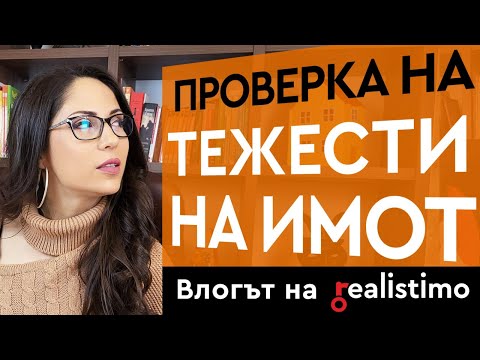 ПРОВЕРКА НА
ТЕЖЕСТИ
НА ИМОТ

Влогът на realistimo